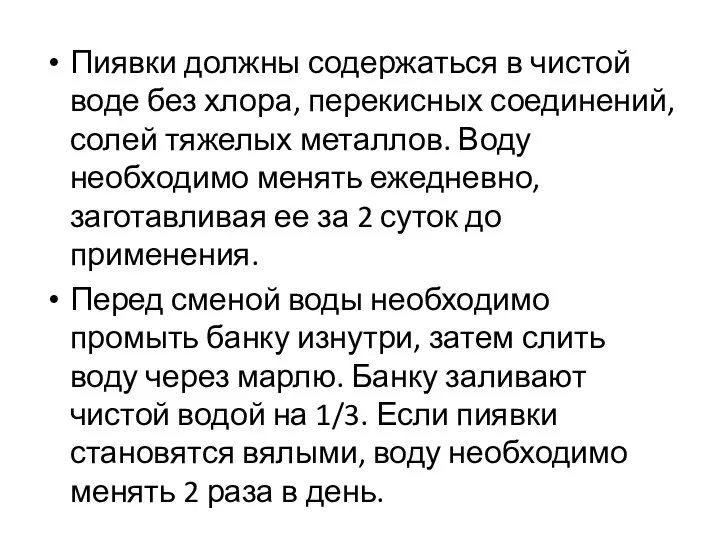 • Пиявки должны содержаться в чистой воде без хлора, перекисных соединений, солей тяжелых металлов. Воду необходимо менять ежедневно, заготавливая ее за 2 суток до применения.

• Перед сменой воды необходимо промыть банку изнутри, затем слить воду через марлю. Банку заливают чистой водой на 1/3. Если пиявки становятся вялыми, воду необходимо менять 2 раза в день.